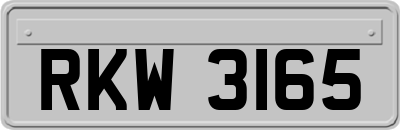 RKW 3165